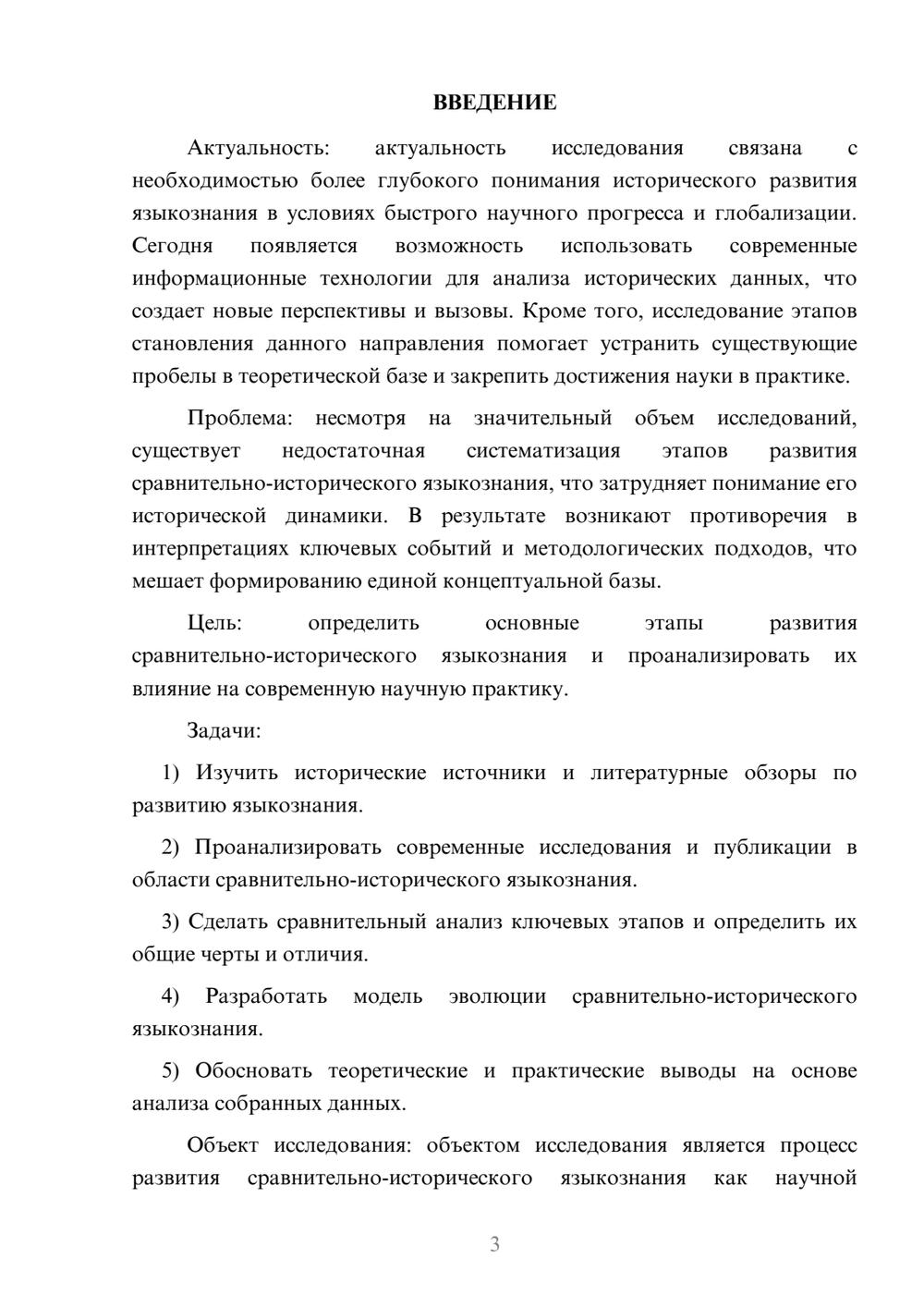 ВВЕДЕНИЕ

Актуальность: актуальность исследования связана с необходимостью более глубокого понимания исторического развития языкознания в условиях быстрого научного прогресса и глобализации. Сегодня появляется возможность использовать современные информационные технологии для анализа исторических данных, что создает новые перспективы и вызовы. Кроме того, исследование этапов становления данного направления помогает устранить существующие пробелы в теоретической базе и закрепить достижения науки в практике.

Проблема: несмотря на значительный объем исследований, существует недостаточная систематизация этапов развития сравнительно-исторического языкознания, что затрудняет понимание его исторической динамики. В результате возникают противоречия в интерпретациях ключевых событий и методологических подходов, что мешает формированию единой концептуальной базы.

Цель: определить основные этапы развития сравнительно-исторического языкознания и проанализировать их влияние на современную научную практику.

Задачи:

1) Изучить исторические источники и литературные обзоры по развитию языкознания.

2) Проанализировать современные исследования и публикации в области сравнительно-исторического языкознания.

3) Сделать сравнительный анализ ключевых этапов и определить их общие черты и отличия.

4) Разработать модель эволюции сравнительно-исторического языкознания.

5) Обосновать теоретические и практические выводы на основе анализа собранных данных.

Объект исследования: объектом исследования является процесс развития сравнительно-исторического языкознания как научной

3